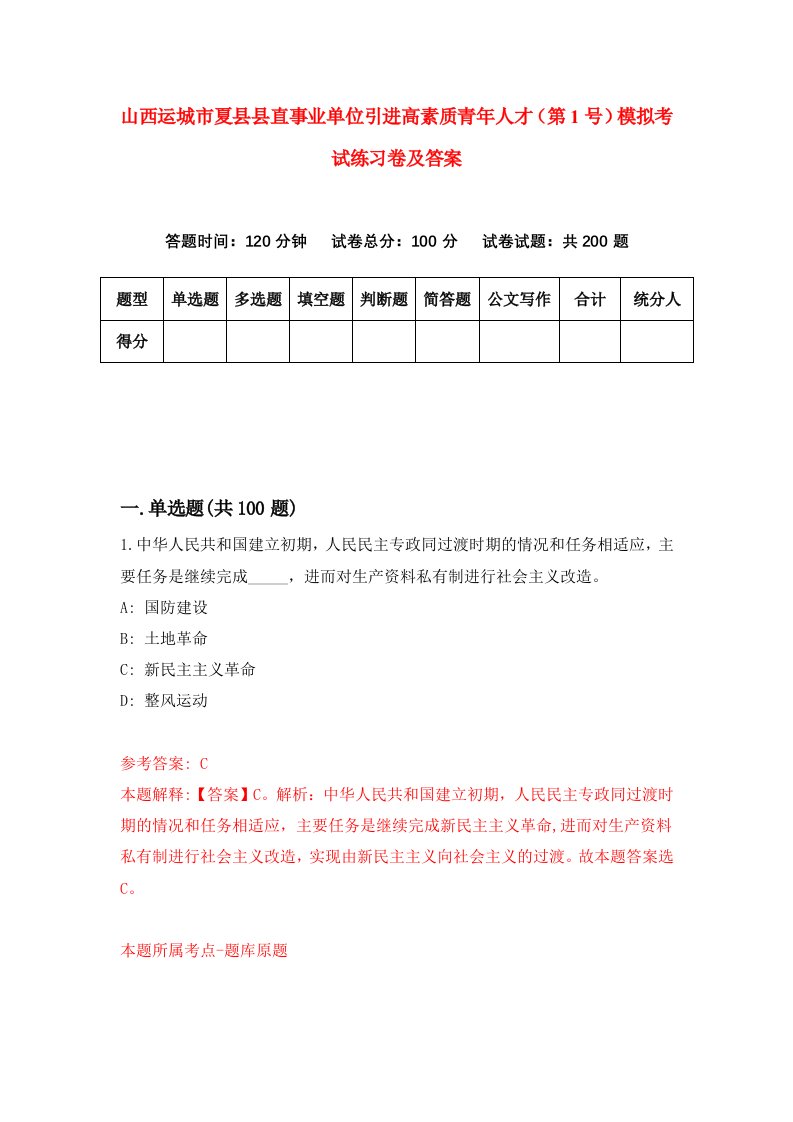 山西运城市夏县县直事业单位引进高素质青年人才（第1号）模拟考试练习卷及答案

答题时间：120分钟　试卷总分：100分　试卷试题：共200题

| 题型 | 单选题 | 多选题 | 填空题 | 判断题 | 简答题 | 公文写作 | 合计 | 统分人 |
|---|---|---|---|---|---|---|---|---|
| 得分 | | | | | | | | |

一.单选题(共100题)

1.中华人民共和国建立初期，人民民主专政同过渡时期的情况和任务相适应，主要任务是继续完成_____，进而对生产资料私有制进行社会主义改造。

A: 国防建设

B: 土地革命

C: 新民主主义革命

D: 整风运动

参考答案: C

本题解释:【答案】C。解析：中华人民共和国建立初期，人民民主专政同过渡时期的情况和任务相适应，主要任务是继续完成新民主主义革命,进而对生产资料私有制进行社会主义改造，实现由新民主主义向社会主义的过渡。故本题答案选C。

本题所属考点-题库原题